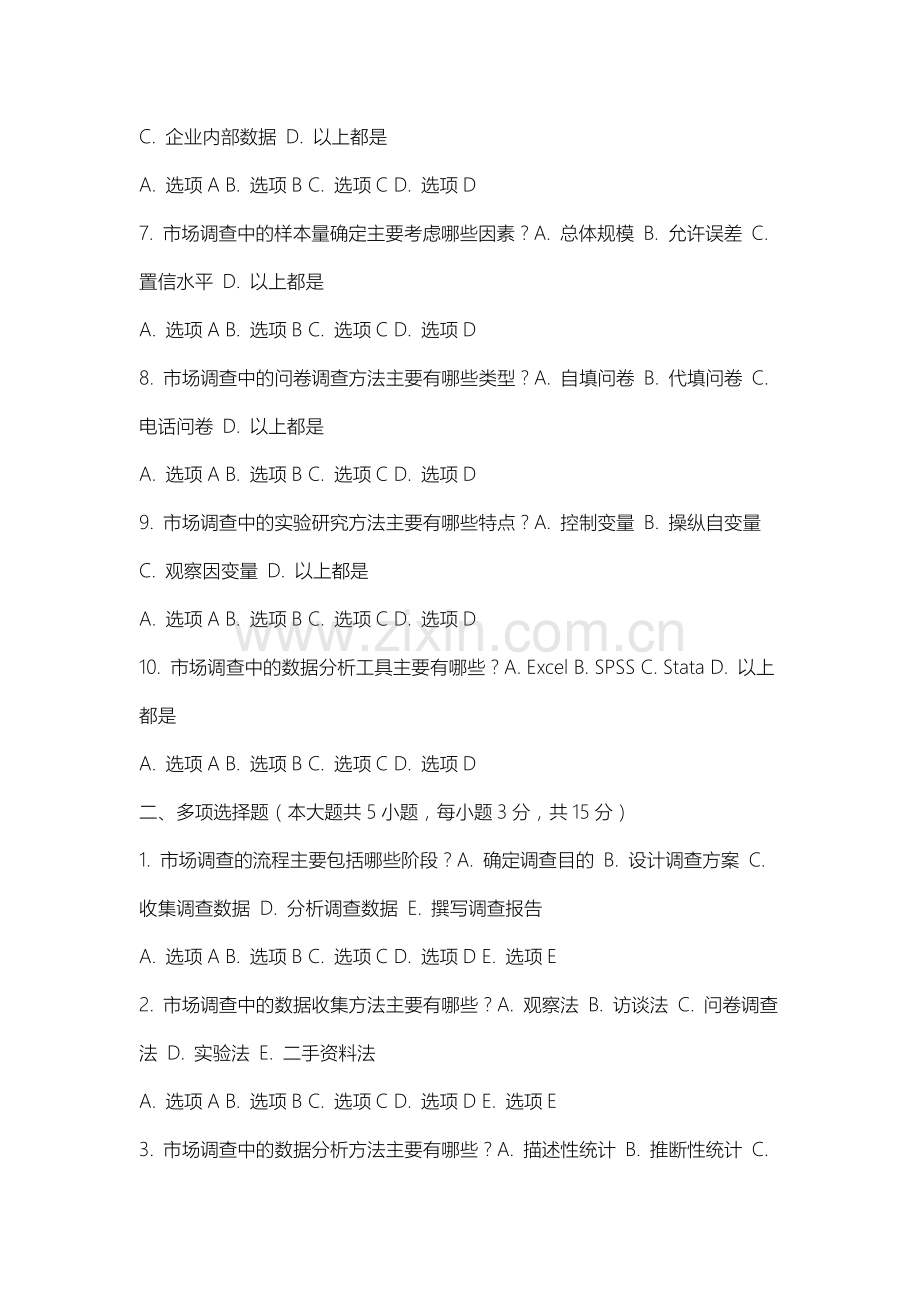 C. 企业内部数据 D. 以上都是

A. 选项 A B. 选项 B C. 选项 C D. 选项 D

7. 市场调查中的样本量确定主要考虑哪些因素？A. 总体规模 B. 允许误差 C. 置信水平 D. 以上都是

A. 选项 A B. 选项 B C. 选项 C D. 选项 D

8. 市场调查中的问卷调查方法主要有哪些类型？A. 自填问卷 B. 代填问卷 C. 电话问卷 D. 以上都是

A. 选项 A B. 选项 B C. 选项 C D. 选项 D

9. 市场调查中的实验研究方法主要有哪些特点？A. 控制变量 B. 操纵自变量 C. 观察因变量 D. 以上都是

A. 选项 A B. 选项 B C. 选项 C D. 选项 D

www.zixin.com.cn

10. 市场调查中的数据分析工具主要有哪些？A. Excel B. SPSS C. Stata D. 以上都是

A. 选项 A B. 选项 B C. 选项 C D. 选项 D

二、多项选择题（本大题共 5 小题，每小题 3 分，共 15 分）

1. 市场调查的流程主要包括哪些阶段？A. 确定调查目的 B. 设计调查方案 C. 收集调查数据 D. 分析调查数据 E. 撰写调查报告

A. 选项 A B. 选项 B C. 选项 C D. 选项 D E. 选项 E

2. 市场调查中的数据收集方法主要有哪些？A. 观察法 B. 访谈法 C. 问卷调查法 D. 实验法 E. 二手资料法

A. 选项 A B. 选项 B C. 选项 C D. 选项 D E. 选项 E

3. 市场调查中的数据分析方法主要有哪些？A. 描述性统计 B. 推断性统计 C.